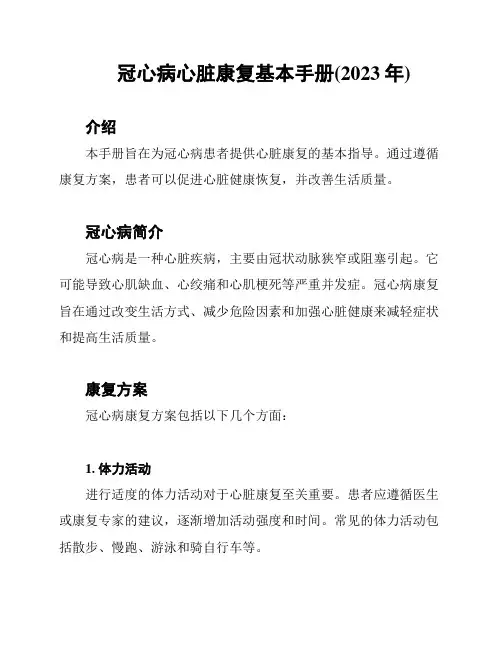 冠心病心脏康复基本手册(2023 年)

介绍

本手册旨在为冠心病患者提供心脏康复的基本指导。通过遵循康复方案，患者可以促进心脏健康恢复，并改善生活质量。

冠心病简介

冠心病是一种心脏疾病，主要由冠状动脉狭窄或阻塞引起。它可能导致心肌缺血、心绞痛和心肌梗死等严重并发症。冠心病康复旨在通过改变生活方式、减少危险因素和加强心脏健康来减轻症状和提高生活质量。

康复方案

冠心病康复方案包括以下几个方面：

1. 体力活动

进行适度的体力活动对于心脏康复至关重要。患者应遵循医生或康复专家的建议，逐渐增加活动强度和时间。常见的体力活动包括散步、慢跑、游泳和骑自行车等。